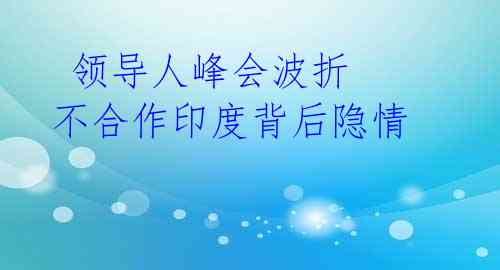 领导人峰会波折
不合作印度背后隐情